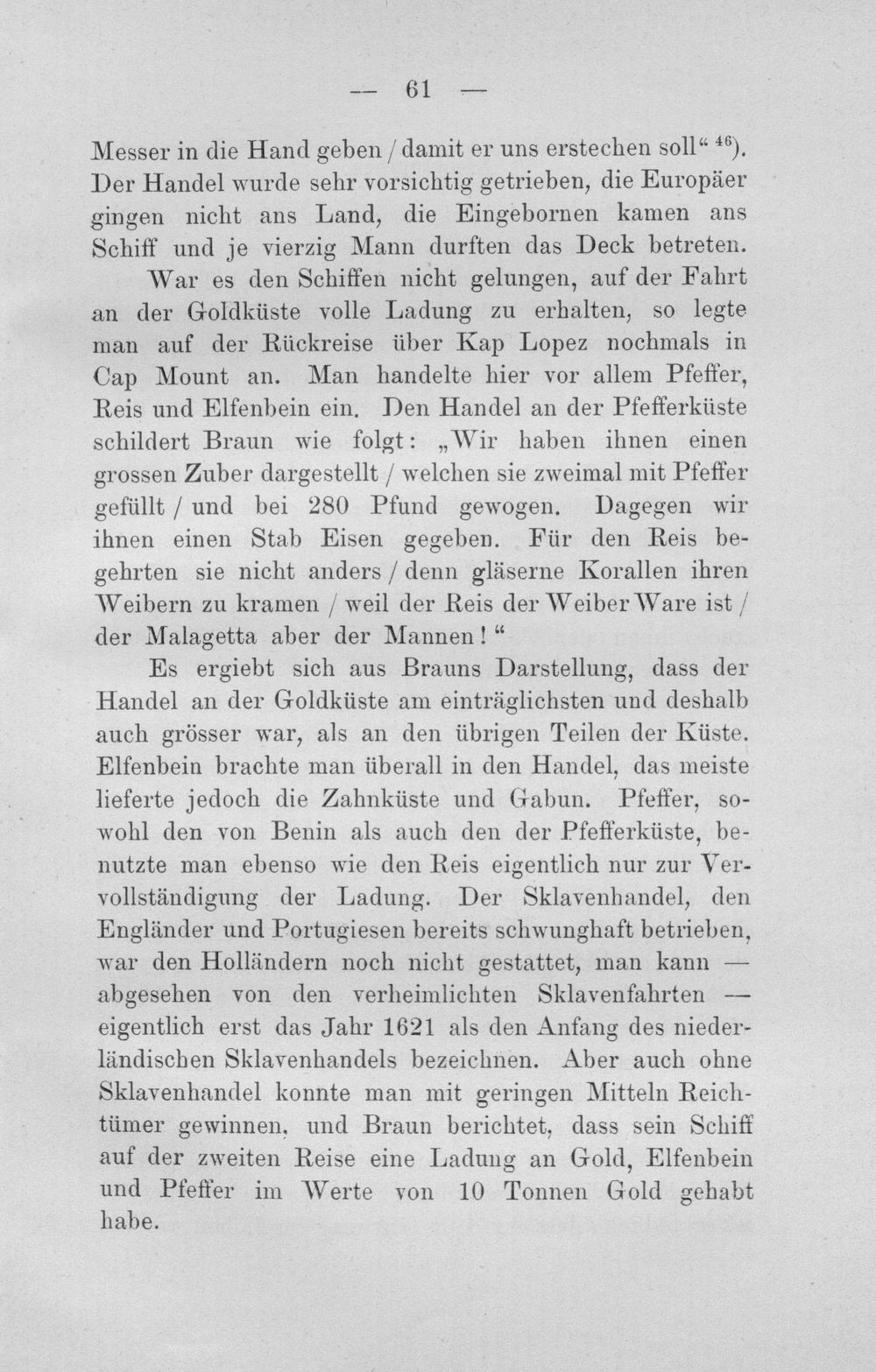 — 61 —

Messer in die Hand geben / damit er uns erstechen soll" $^{46}$). Der Handel wurde sehr vorsichtig getrieben, die Europäer gingen nicht ans Land, die Eingebornen kamen ans Schiff und je vierzig Mann durften das Deck betreten.

War es den Schiffen nicht gelungen, auf der Fahrt an der Goldküste volle Ladung zu erhalten, so legte man auf der Rückreise über Kap Lopez nochmals in Cap Mount an. Man handelte hier vor allem Pfeffer, Reis und Elfenbein ein. Den Handel an der Pfefferküste schildert Braun wie folgt: „Wir haben ihnen einen grossen Zuber dargestellt / welchen sie zweimal mit Pfeffer gefüllt / und bei 280 Pfund gewogen. Dagegen wir ihnen einen Stab Eisen gegeben. Für den Reis begehrten sie nicht anders / denn gläserne Korallen ihren Weibern zu kramen / weil der Reis der Weiber Ware ist / der Malagetta aber der Mannen!"

Es ergiebt sich aus Brauns Darstellung, dass der Handel an der Goldküste am einträglichsten und deshalb auch grösser war, als an den übrigen Teilen der Küste. Elfenbein brachte man überall in den Handel, das meiste lieferte jedoch die Zahnküste und Gabun. Pfeffer, sowohl den von Benin als auch den der Pfefferküste, benutzte man ebenso wie den Reis eigentlich nur zur Vervollständigung der Ladung. Der Sklavenhandel, den Engländer und Portugiesen bereits schwunghaft betrieben, war den Holländern noch nicht gestattet, man kann — abgesehen von den verheimlichten Sklavenfahrten — eigentlich erst das Jahr 1621 als den Anfang des niederländischen Sklavenhandels bezeichnen. Aber auch ohne Sklavenhandel konnte man mit geringen Mitteln Reichtümer gewinnen, und Braun berichtet, dass sein Schiff auf der zweiten Reise eine Ladung an Gold, Elfenbein und Pfeffer im Werte von 10 Tonnen Gold gehabt habe.